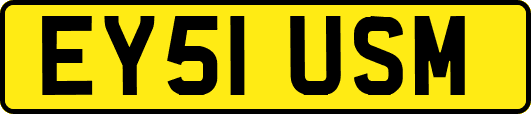 EY51 USM